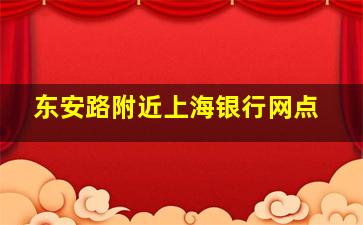 东安路附近上海银行网点